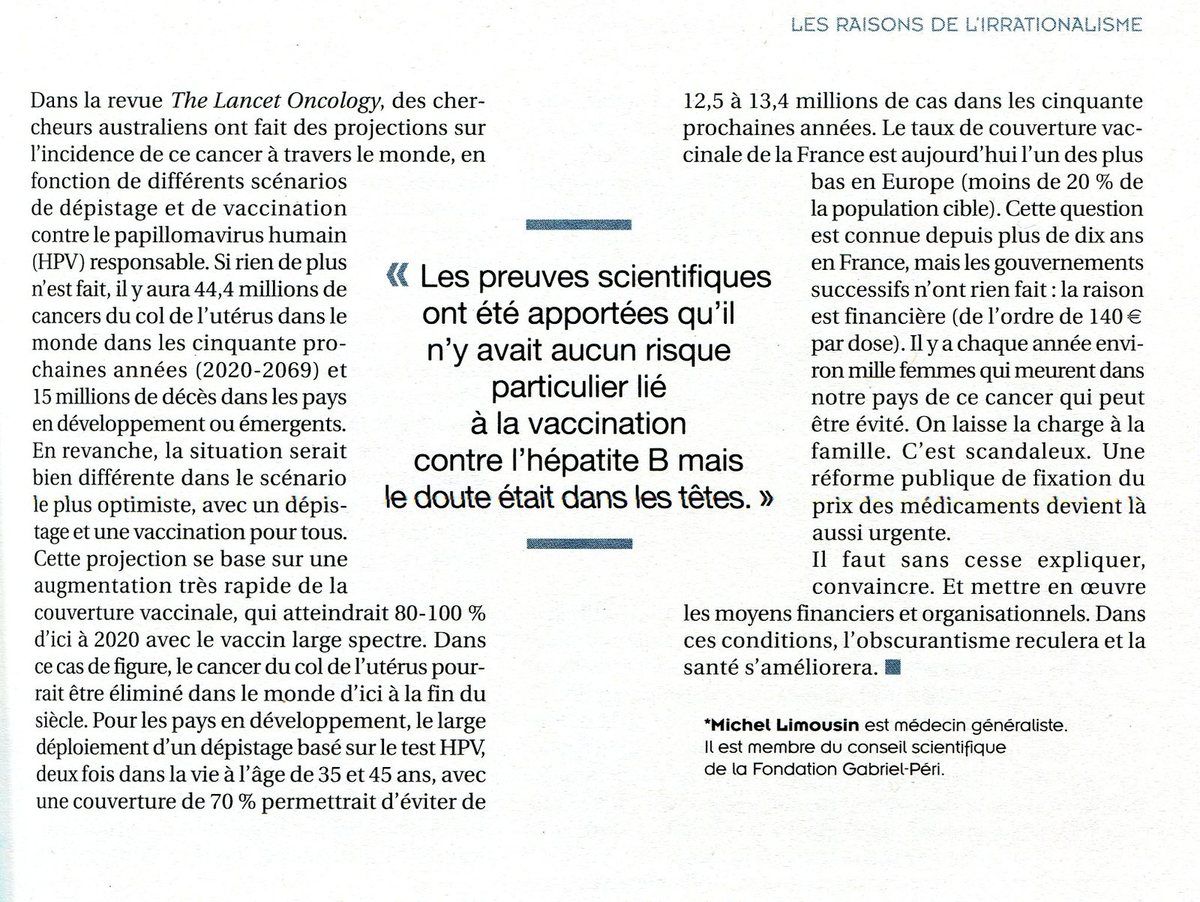 LES RAISONS DE L'IRRATIONALISME

Dans la revue The Lancet Oncology, des chercheurs australiens ont fait des projections sur l'incidence de ce cancer à travers le monde, en fonction de différents scénarios de dépistage et de vaccination contre le papillomavirus humain (HPV) responsable. Si rien de plus n'est fait, il y aura 44,4 millions de cancers du col de l'utérus dans le monde dans les cinquante prochaines années (2020-2069) et 15 millions de décès dans les pays en développement ou émergents. En revanche, la situation serait bien différente dans le scénario le plus optimiste, avec un dépistage et une vaccination pour tous. Cette projection se base sur une augmentation très rapide de la couverture vaccinale, qui atteindrait 80-100 % d'ici à 2020 avec le vaccin large spectre. Dans ce cas de figure, le cancer du col de l'utérus pourrait être éliminé dans le monde d'ici à la fin du siècle. Pour les pays en développement, le large déploiement d'un dépistage basé sur le test HPV, deux fois dans la vie à l'âge de 35 et 45 ans, avec une couverture de 70 % permettrait d'éviter de 12,5 à 13,4 millions de cas dans les cinquante prochaines années. Le taux de couverture vaccinale de la France est aujourd'hui l'un des plus bas en Europe (moins de 20 % de la population cible). Cette question est connue depuis plus de dix ans en France, mais les gouvernements successifs n'ont rien fait : la raison est financière (de l'ordre de 140 € par dose). Il y a chaque année environ mille femmes qui meurent dans notre pays de ce cancer qui peut être évité. On laisse la charge à la famille. C'est scandaleux. Une réforme publique de fixation du prix des médicaments devient là aussi urgente.

Il faut sans cesse expliquer, convaincre. Et mettre en œuvre les moyens financiers et organisationnels. Dans ces conditions, l'obscurantisme reculera et la santé s'améliorera.

« Les preuves scientifiques ont été apportées qu'il n'y avait aucun risque particulier lié à la vaccination contre l'hépatite B mais le doute était dans les têtes. »

*Michel Limousin est médecin généraliste. Il est membre du conseil scientifique de la Fondation Gabriel-Péri.